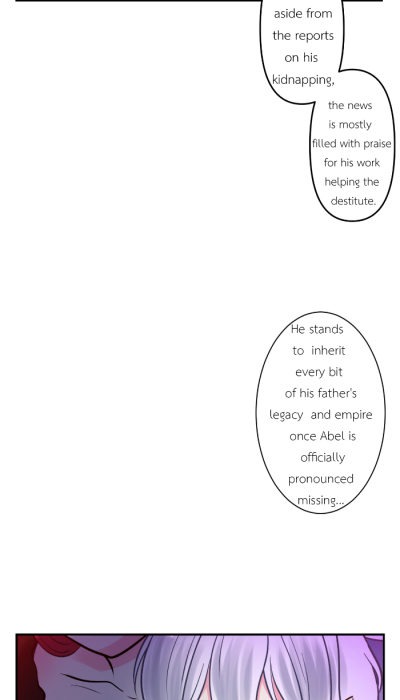 aside from the reports on his kidnapping,

the news is mostly filled with praise for his work helping the destitute.

He stands to inherit every bit of his father's legacy and empire once Abel is officially pronounced missing...